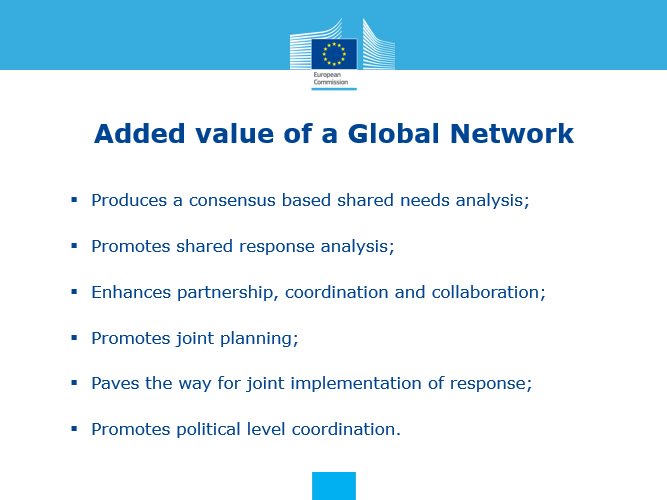 European Commission

Added value of a Global Network

▪ Produces a consensus based shared needs analysis;

▪ Promotes shared response analysis;

▪ Enhances partnership, coordination and collaboration;

▪ Promotes joint planning;

▪ Paves the way for joint implementation of response;

▪ Promotes political level coordination.